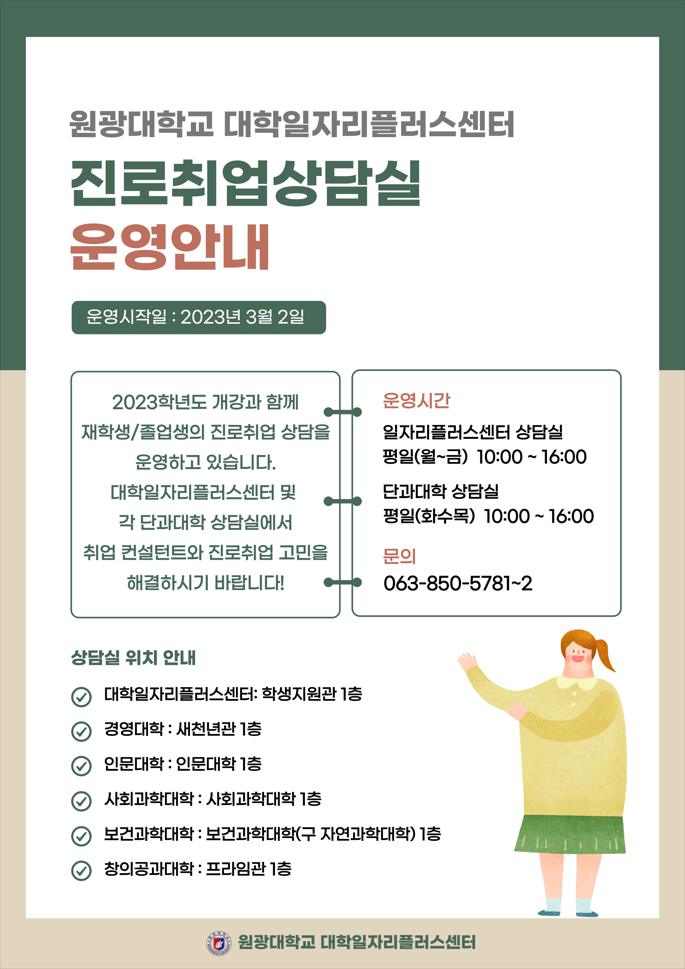 원광대학교 대학일자리플러스센터

진로취업상담실
운영안내

운영시작일 : 2023년 3월 2일

2023학년도 개강과 함께 재학생/졸업생의 진로취업 상담을 운영하고 있습니다. 대학일자리플러스센터 및 각 단과대학 상담실에서 취업 컨설턴트와 진로취업 고민을 해결하시기 바랍니다!

운영시간
일자리플러스센터 상담실
평일(월~금) 10:00 ~ 16:00
단과대학 상담실
평일(화수목) 10:00 ~ 16:00

문의
063-850-5781~2

상담실 위치 안내

대학일자리플러스센터: 학생지원관 1층
경영대학 : 새천년관 1층
인문대학 : 인문대학 1층
사회과학대학 : 사회과학대학 1층
보건과학대학 : 보건과학대학(구 자연과학대학) 1층
창의공과대학 : 프라임관 1층

원광대학교 대학일자리플러스센터